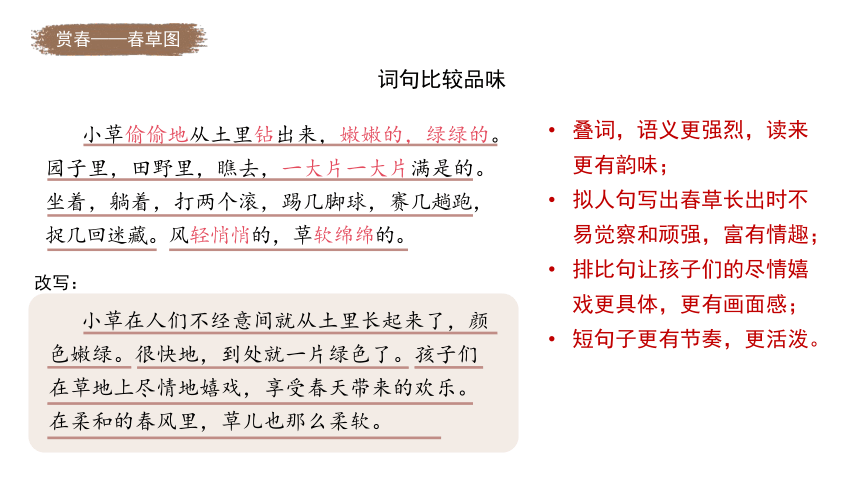 赏春——春草图

词句比较品味

小草偷偷地从土里钻出来，嫩嫩的，绿绿的。园子里，田野里，瞧去，一大片一大片满是的。坐着，躺着，打两个滚，踢几脚球，赛几趟跑，捉几回迷藏。风轻悄悄的，草软绵绵的。

改写：

小草在人们不经意间就从土里长起来了，颜色嫩绿。很快地，到处就一片绿色了。孩子们在草地上尽情地嬉戏，享受春天带来的欢乐。在柔和的春风里，草儿也那么柔软。

• 叠词，语义更强烈，读来更有韵味；
• 拟人句写出春草长出时不易觉察和顽强，富有情趣；
• 排比句让孩子们的尽情嬉戏更具体，更有画面感；
• 短句子更有节奏，更活泼。